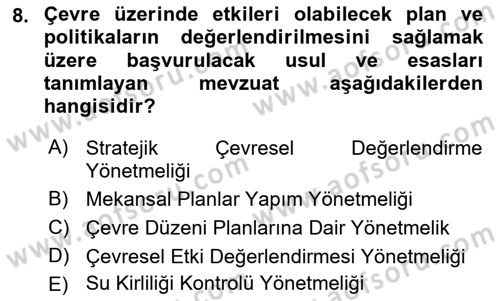 8. Çevre üzerinde etkileri olabilecek plan ve politikaların değerlendirilmesini sağlamak üzere başvurulacak usul ve esasları tanımlayan mevzuat aşağıdakilerden hangisidir?

A) Stratejik Çevresel Değerlendirme Yönetmeliği
B) Mekansal Planlar Yapım Yönetmeliği
C) Çevre Düzeni Planlarına Dair Yönetmelik
D) Çevresel Etki Değerlendirmesi Yönetmeliği
E) Su Kirliliği Kontrolü Yönetmeliği

www.aofsoru.com